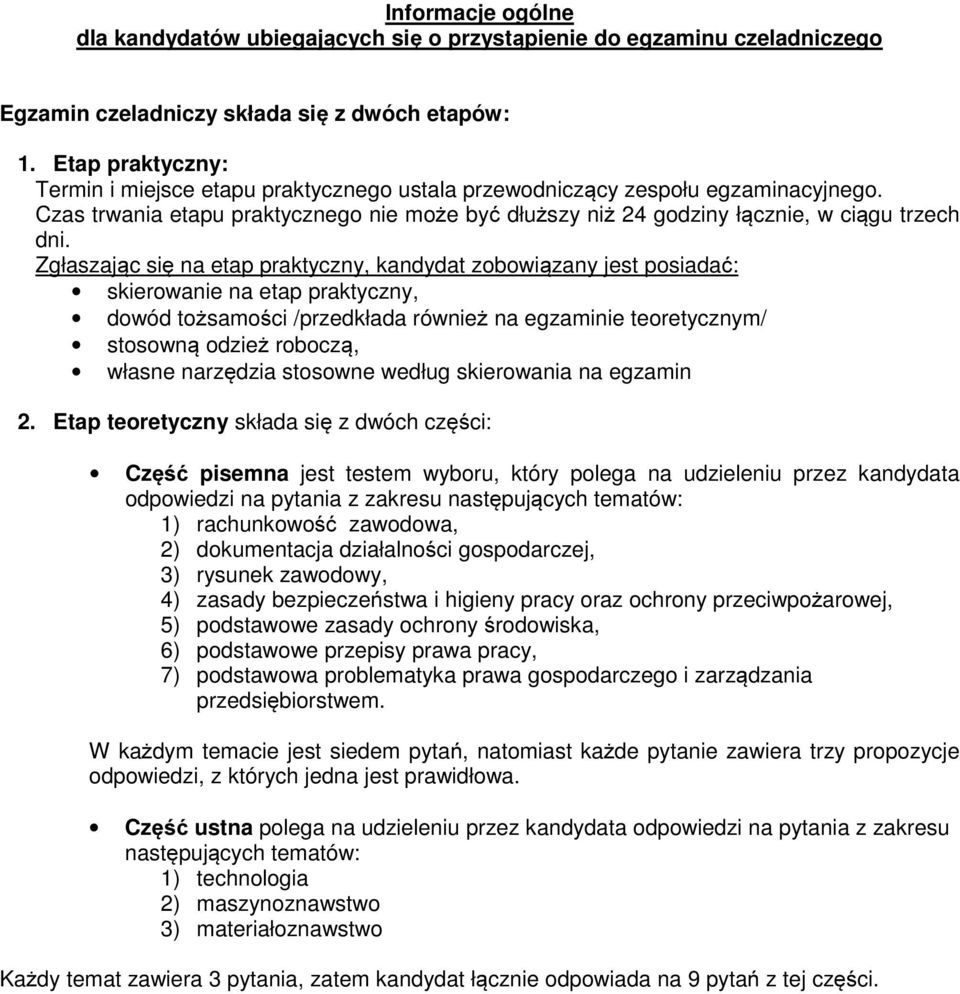 Informacje ogólne
dla kandydatów ubiegających się o przystąpienie do egzaminu czeladniczego

Egzamin czeladniczy składa się z dwóch etapów:

1. Etap praktyczny:
Termin i miejsce etapu praktycznego ustala przewodniczący zespołu egzaminacyjnego.
Czas trwania etapu praktycznego nie może być dłuższy niż 24 godziny łącznie, w ciągu trzech dni.
Zgłaszając się na etap praktyczny, kandydat zobowiązany jest posiadać:
• skierowanie na etap praktyczny,
• dowód tożsamości /przedkłada również na egzaminie teoretycznym/
• stosowną odzież roboczą,
• własne narzędzia stosowne według skierowania na egzamin

2. Etap teoretyczny składa się z dwóch części:

• Część pisemna jest testem wyboru, który polega na udzieleniu przez kandydata odpowiedzi na pytania z zakresu następujących tematów:
1) rachunkowość zawodowa,
2) dokumentacja działalności gospodarczej,
3) rysunek zawodowy,
4) zasady bezpieczeństwa i higieny pracy oraz ochrony przeciwpożarowej,
5) podstawowe zasady ochrony środowiska,
6) podstawowe przepisy prawa pracy,
7) podstawowa problematyka prawa gospodarczego i zarządzania przedsiębiorstwem.

W każdym temacie jest siedem pytań, natomiast każde pytanie zawiera trzy propozycje odpowiedzi, z których jedna jest prawidłowa.

• Część ustna polega na udzieleniu przez kandydata odpowiedzi na pytania z zakresu następujących tematów:
1) technologia
2) maszynoznawstwo
3) materiałoznawstwo

Każdy temat zawiera 3 pytania, zatem kandydat łącznie odpowiada na 9 pytań z tej części.